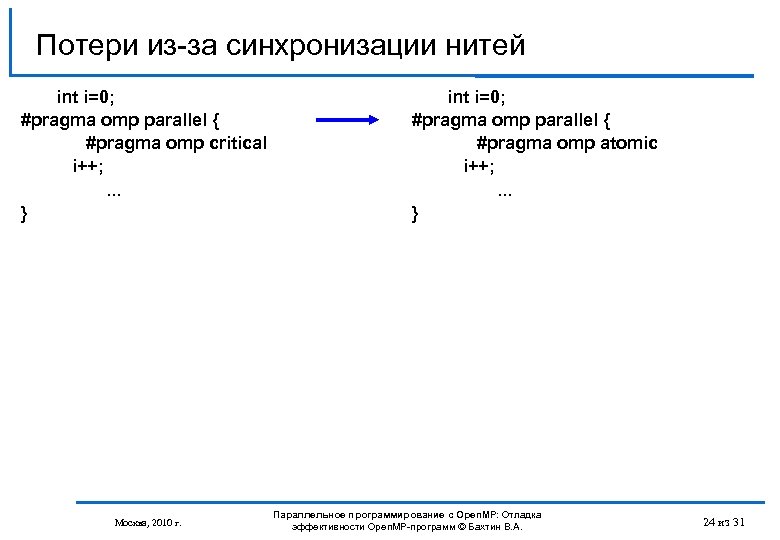 Потери из-за синхронизации нитей

int i=0;
#pragma omp parallel {
#pragma omp critical
i++;
...
}

int i=0;
#pragma omp parallel {
#pragma omp atomic
i++;
...
}

Москва, 2010 г.

Параллельное программирование с OpenMP: Отладка эффективности OpenMP-программ © Бахтин В.А.

24 из 31